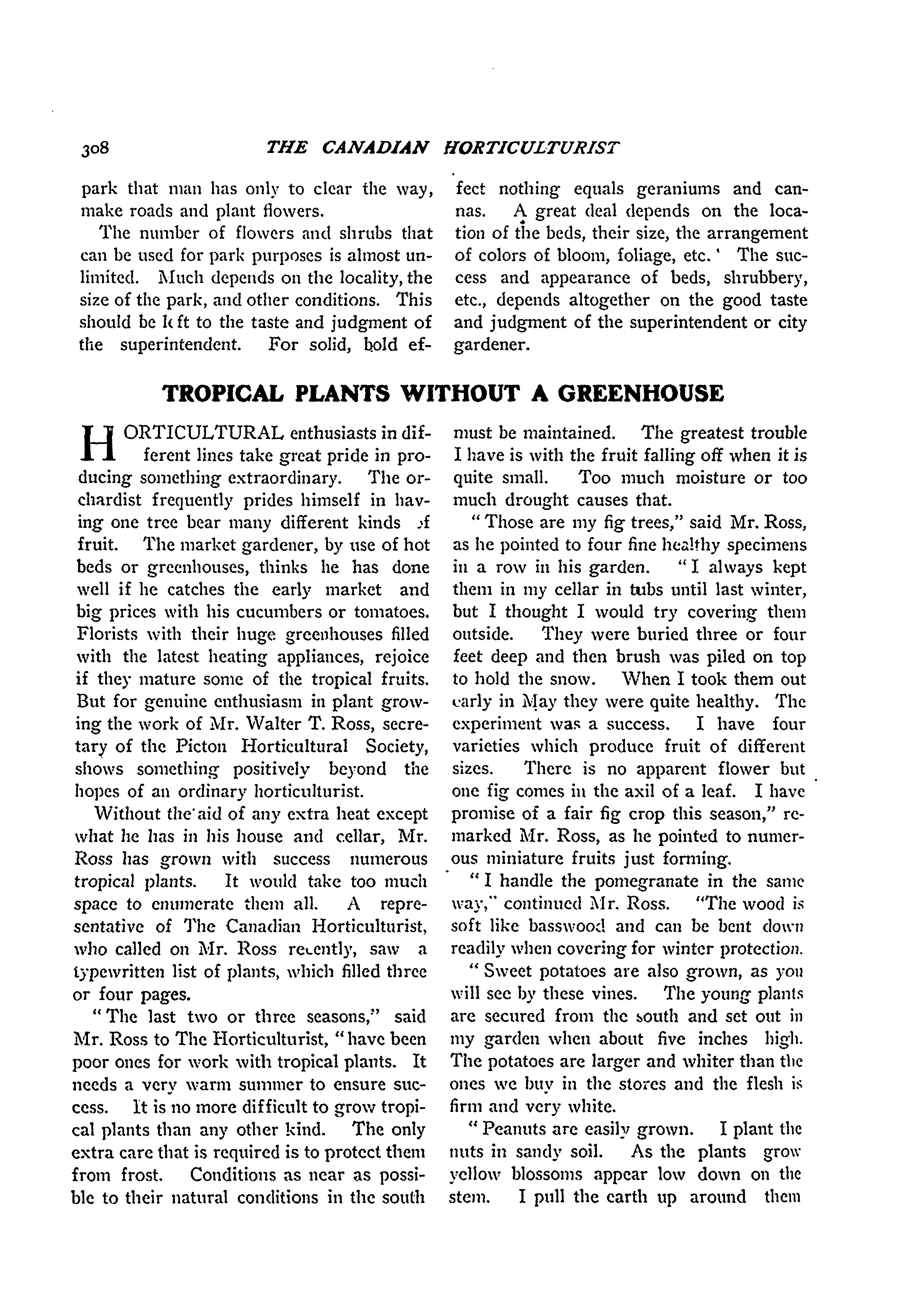 308 THE CANADIAN HORTICULTURIST

park that man has only to clear the way, make roads and plant flowers.

The number of flowers and shrubs that can be used for park purposes is almost unlimited. Much depends on the locality, the size of the park, and other conditions. This should be left to the taste and judgment of the superintendent. For solid, bold effect nothing equals geraniums and cannas. A great deal depends on the location of the beds, their size, the arrangement of colors of bloom, foliage, etc. The success and appearance of beds, shrubbery, etc., depends altogether on the good taste and judgment of the superintendent or city gardener.

TROPICAL PLANTS WITHOUT A GREENHOUSE

HORTICULTURAL enthusiasts in different lines take great pride in producing something extraordinary. The orchardist frequently prides himself in having one tree bear many different kinds of fruit. The market gardener, by use of hot beds or greenhouses, thinks he has done well if he catches the early market and big prices with his cucumbers or tomatoes. Florists with their huge greenhouses filled with the latest heating appliances, rejoice if they mature some of the tropical fruits. But for genuine enthusiasm in plant growing the work of Mr. Walter T. Ross, secretary of the Picton Horticultural Society, shows something positively beyond the hopes of an ordinary horticulturist.

Without the aid of any extra heat except what he has in his house and cellar, Mr. Ross has grown with success numerous tropical plants. It would take too much space to enumerate them all. A representative of The Canadian Horticulturist, who called on Mr. Ross recently, saw a typewritten list of plants, which filled three or four pages.

"The last two or three seasons," said Mr. Ross to The Horticulturist, "have been poor ones for work with tropical plants. It needs a very warm summer to ensure success. It is no more difficult to grow tropical plants than any other kind. The only extra care that is required is to protect them from frost. Conditions as near as possible to their natural conditions in the south must be maintained. The greatest trouble I have is with the fruit falling off when it is quite small. Too much moisture or too much drought causes that.

"Those are my fig trees," said Mr. Ross, as he pointed to four fine healthy specimens in a row in his garden. "I always kept them in my cellar in tubs until last winter, but I thought I would try covering them outside. They were buried three or four feet deep and then brush was piled on top to hold the snow. When I took them out early in May they were quite healthy. The experiment was a success. I have four varieties which produce fruit of different sizes. There is no apparent flower but one fig comes in the axil of a leaf. I have promise of a fair fig crop this season," remarked Mr. Ross, as he pointed to numerous miniature fruits just forming.

"I handle the pomegranate in the same way," continued Mr. Ross. "The wood is soft like basswood and can be bent down readily when covering for winter protection.

"Sweet potatoes are also grown, as you will see by these vines. The young plants are secured from the south and set out in my garden when about five inches high. The potatoes are larger and whiter than the ones we buy in the stores and the flesh is firm and very white.

"Peanuts are easily grown. I plant the nuts in sandy soil. As the plants grow yellow blossoms appear low down on the stem. I pull the earth up around them